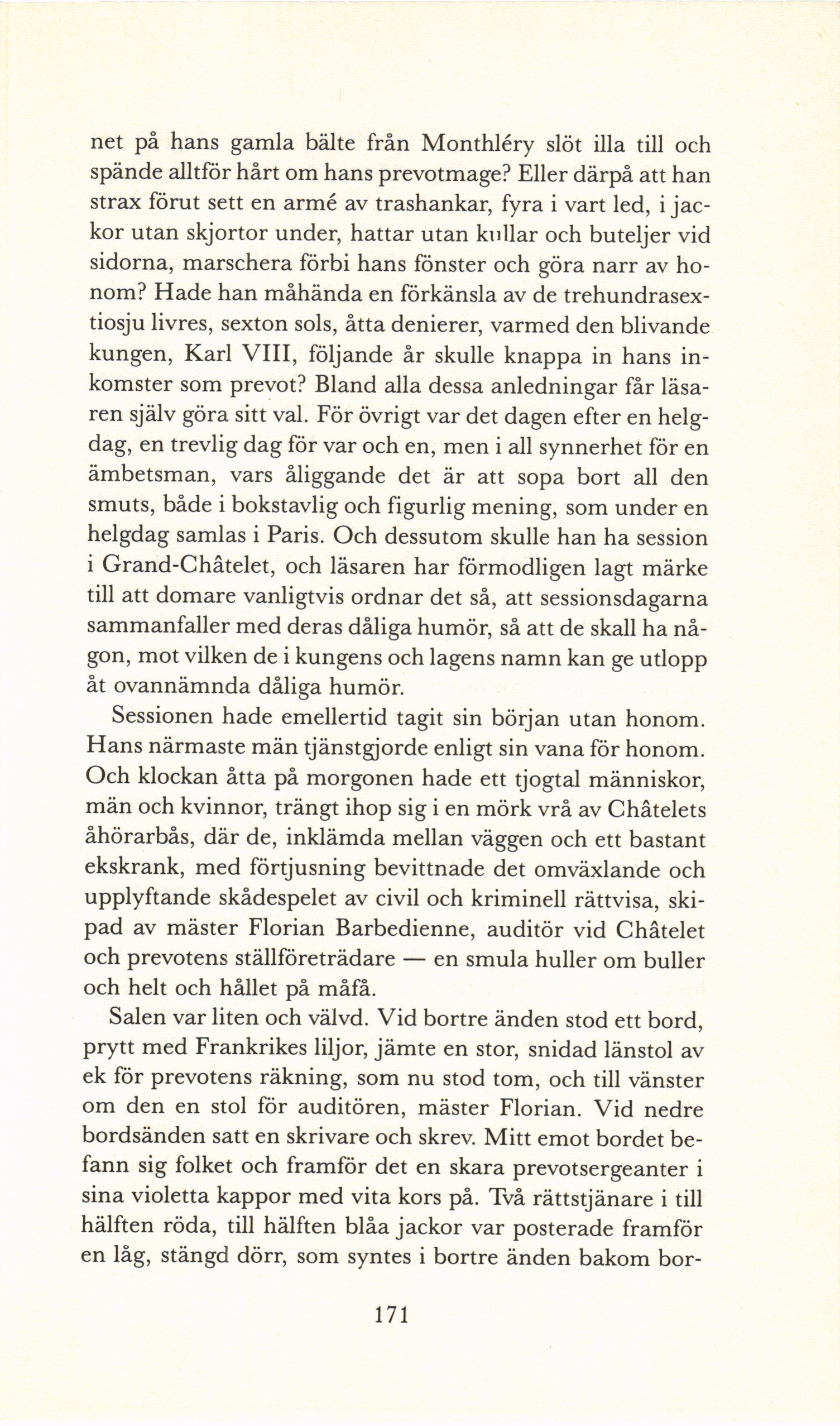 net på hans gamla bälte från Monthléry slöt illa till och spände alltför hårt om hans prevotmage? Eller därpå att han strax förut sett en armé av trashankar, fyra i vart led, i jackor utan skjortor under, hattar utan kullar och buteljer vid sidorna, marschera förbi hans fönster och göra narr av honom? Hade han måhända en förkänsla av de trehundrasextiosju livres, sexton sols, åtta denierer, varmed den blivande kungen, Karl VIII, följande år skulle knappa in hans inkomster som prevot? Bland alla dessa anledningar får läsaren själv göra sitt val. För övrigt var det dagen efter en helgdag, en trevlig dag för var och en, men i all synnerhet för en ämbetsman, vars åliggande det är att sopa bort all den smuts, både i bokstavlig och figurlig mening, som under en helgdag samlas i Paris. Och dessutom skulle han ha session i Grand-Châtelet, och läsaren har förmodligen lagt märke till att domare vanligtvis ordnar det så, att sessionsdagarna sammanfaller med deras dåliga humör, så att de skall ha någon, mot vilken de i kungens och lagens namn kan ge utlopp åt ovannämnda dåliga humör.

Sessionen hade emellertid tagit sin början utan honom. Hans närmaste män tjänstgjorde enligt sin vana för honom. Och klockan åtta på morgonen hade ett tjogtal människor, män och kvinnor, trängt ihop sig i en mörk vrå av Châtelets åhörarbås, där de, inklämda mellan väggen och ett bastant ekskrank, med förtjusning bevittnade det omväxlande och upplyftande skådespelet av civil och kriminell rättvisa, skipad av mäster Florian Barbedienne, auditör vid Châtelet och prevotens ställföreträdare — en smula huller om buller och helt och hållet på måfå.

Salen var liten och välvd. Vid bortre änden stod ett bord, prytt med Frankrikes liljor, jämte en stor, snidad länstol av ek för prevotens räkning, som nu stod tom, och till vänster om den en stol för auditören, mäster Florian. Vid nedre bordsänden satt en skrivare och skrev. Mitt emot bordet befann sig folket och framför det en skara prevotsergeanter i sina violetta kappor med vita kors på. Två rättstjänare i till hälften röda, till hälften blåa jackor var posterade framför en låg, stängd dörr, som syntes i bortre änden bakom bor-

171